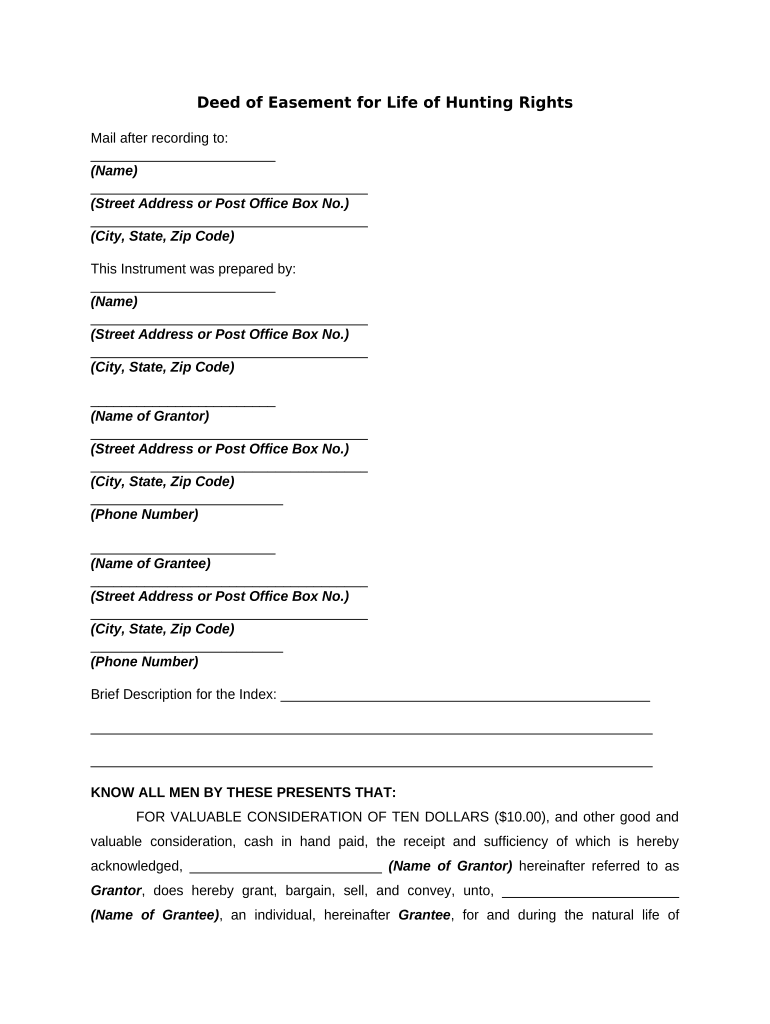 Deed of Easement for Life of Hunting Rights

Mail after recording to:

________________________
(Name)
____________________________________
(Street Address or Post Office Box No.)
____________________________________
(City, State, Zip Code)

This Instrument was prepared by:

________________________
(Name)
____________________________________
(Street Address or Post Office Box No.)
____________________________________
(City, State, Zip Code)

________________________
(Name of Grantor)
____________________________________
(Street Address or Post Office Box No.)
____________________________________
(City, State, Zip Code)
_________________________
(Phone Number)

________________________
(Name of Grantee)
____________________________________
(Street Address or Post Office Box No.)
____________________________________
(City, State, Zip Code)
_________________________
(Phone Number)

Brief Description for the Index: ________________________________________________

_________________________________________________________________________

_________________________________________________________________________

KNOW ALL MEN BY THESE PRESENTS THAT:

FOR VALUABLE CONSIDERATION OF TEN DOLLARS ($10.00), and other good and valuable consideration, cash in hand paid, the receipt and sufficiency of which is hereby acknowledged, _________________________ (Name of Grantor) hereinafter referred to as Grantor, does hereby grant, bargain, sell, and convey, unto, _______________________ (Name of Grantee), an individual, hereinafter Grantee, for and during the natural life of